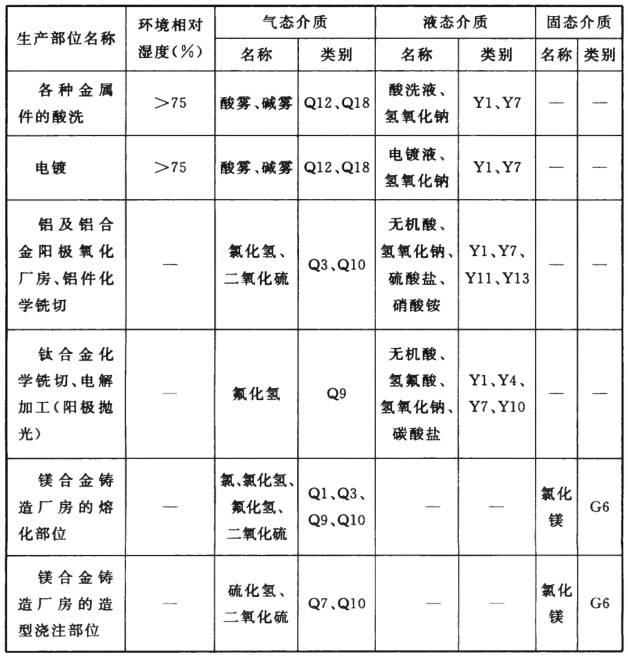 | 生产部位名称 | 环境相对湿度(%) | 气态介质 名称 | 气态介质 类别 | 液态介质 名称 | 液态介质 类别 | 固态介质 名称 | 固态介质 类别 |
|---|---|---|---|---|---|---|---|
| 各种金属件的酸洗 | >75 | 酸雾、碱雾 | Q12、Q18 | 酸洗液、氢氧化钠 | Y1、Y7 | — | — |
| 电镀 | >75 | 酸雾、碱雾 | Q12、Q18 | 电镀液、氢氧化钠 | Y1、Y7 | — | — |
| 铝及铝合金阳极氧化厂房、铝件化学铣切 | — | 氯化氢、二氧化硫 | Q3、Q10 | 无机酸、氢氧化钠、硫酸盐、硝酸铵 | Y1、Y7、Y11、Y13 | — | — |
| 钛合金化学铣切、电解加工(阳极抛光) | — | 氟化氢 | Q9 | 无机酸、氢氟酸、氢氧化钠、碳酸盐 | Y1、Y4、Y7、Y10 | — | — |
| 镁合金铸造厂房的熔化部位 | — | 氯、氯化氢、氟化氢、二氧化硫 | Q1、Q3、Q9、Q10 | — | — | 氯化镁 | G6 |
| 镁合金铸造厂房的造型浇注部位 | — | 硫化氢、二氧化硫 | Q7、Q10 | — | — | 氯化镁 | G6 |